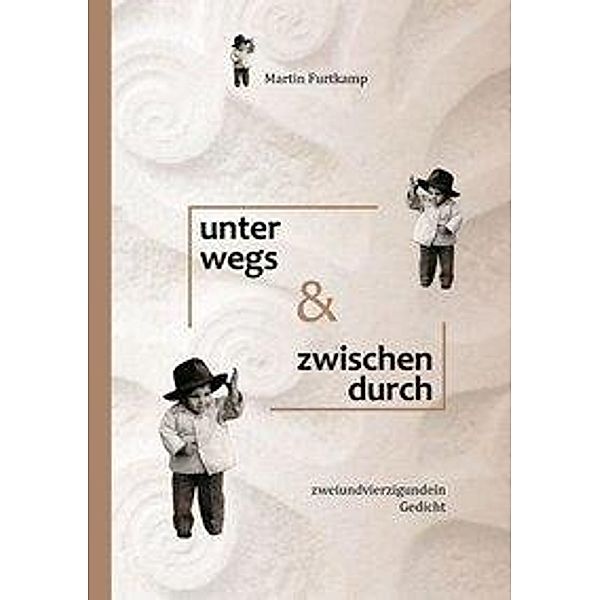 Martin Furtkamp

unter
wegs
&
zwischen
durch

zweiundvierzigundein
Gedicht